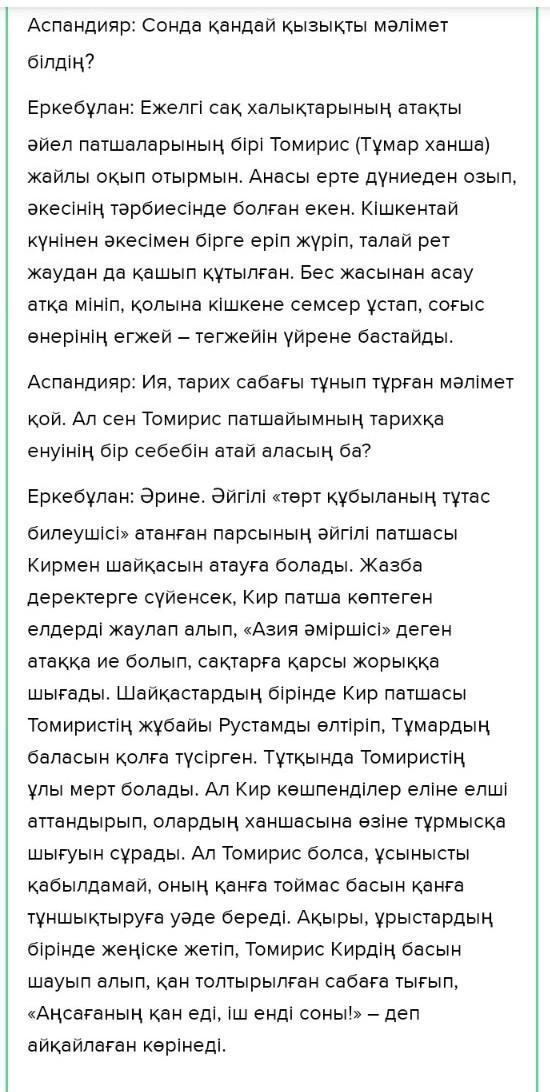 Аспандияр: Сонда қандай қызықты мәлімет білдің?

Еркебұлан: Ежелгі сақ халықтарының атақты әйел патшаларының бірі Томирис (Тұмар ханша) жайлы оқып отырмын. Анасы ерте дүниеден озып, әкесінің тәрбиесінде болған екен. Кішкентай күнінен әкесімен бірге еріп жүріп, талай рет жаудан да қашып құтылған. Бес жасынан асау атқа мініп, қолына кішкене семсер ұстап, соғыс өнерінің егжей – тегжейін үйрене бастайды.

Аспандияр: Ия, тарих сабағы тұнып тұрған мәлімет қой. Ал сен Томирис патшайымның тарихқа енуінің бір себебін атай аласың ба?

Еркебұлан: Әрине. Әйгілі «төрт құбыланың тұтас билеушісі» атанған парсының әйгілі патшасы Кирмен шайқасын атауға болады. Жазба деректерге сүйенсек, Кир патша көптеген елдерді жаулап алып, «Азия әміршісі» деген атаққа ие болып, сақтарға қарсы жорыққа шығады. Шайқастардың бірінде Кир патшасы Томиристің жұбайы Рустамды өлтіріп, Тұмардың баласын қолға түсірген. Тұтқында Томиристің ұлы мерт болады. Ал Кир көшпенділер еліне елші аттандырып, олардың ханшасына өзіне тұрмысқа шығуын сұрады. Ал Томирис болса, ұсынысты қабылдамай, оның қанға тоймас басын қанға тұншықтыруға уәде береді. Ақыры, ұрыстардың бірінде жеңіске жетіп, Томирис Кирдің басын шауып алып, қан толтырылған сабаға тығып, «Аңсағаның қан еді, іш енді соны!» – деп айқайлаған көрінеді.